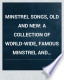 MINSTREL SONGS, OLD AND NEW. A COLLECTION OF WORLD-WIDE, FAMOUS MINSTREL AND...